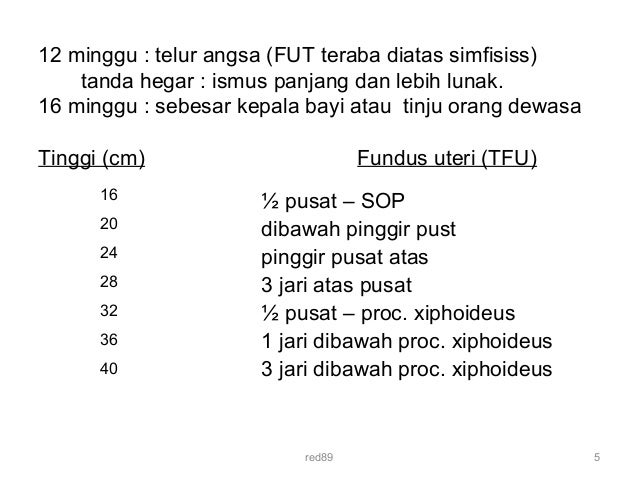 12 minggu : telur angsa (FUT teraba diatas simfisiss)
tanda hegar : ismus panjang dan lebih lunak.
16 minggu : sebesar kepala bayi atau tinju orang dewasa

| Tinggi (cm) | Fundus uteri (TFU) |
|---|---|
| 16 | ½ pusat – SOP |
| 20 | dibawah pinggir pust |
| 24 | pinggir pusat atas |
| 28 | 3 jari atas pusat |
| 32 | ½ pusat – proc. xiphoideus |
| 36 | 1 jari dibawah proc. xiphoideus |
| 40 | 3 jari dibawah proc. xiphoideus |

red89

5